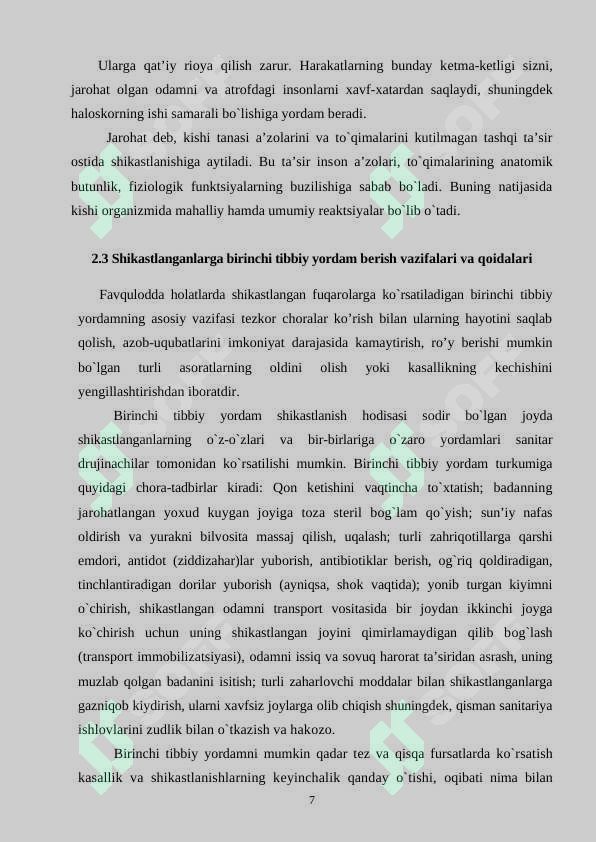 Ularga qat’iy rioya qilish zarur. Harakatlarning bunday ketma-ketligi sizni, jarohat olgan odamni va atrofdagi insonlarni xavf-xatardan saqlaydi, shuningdek haloskorning ishi samarali bo`lishiga yordam beradi.

Jarohat deb, kishi tanasi a’zolarini va to`qimalarini kutilmagan tashqi ta’sir ostida shikastlanishiga aytiladi. Bu ta’sir inson a’zolari, to`qimalarining anatomik butunlik, fiziologik funktsiyalarning buzilishiga sabab bo`ladi. Buning natijasida kishi organizmida mahalliy hamda umumiy reaktsiyalar bo`lib o`tadi.

2.3 Shikastlanganlarga birinchi tibbiy yordam berish vazifalari va qoidalari

Favqulodda holatlarda shikastlangan fuqarolarga ko`rsatiladigan birinchi tibbiy yordamning asosiy vazifasi tezkor choralar ko’rish bilan ularning hayotini saqlab qolish, azob-uqubatlarini imkoniyat darajasida kamaytirish, ro’y berishi mumkin bo`lgan turli asoratlarning oldini olish yoki kasallikning kechishini yengillashtirishdan iboratdir.

Birinchi tibbiy yordam shikastlanish hodisasi sodir bo`lgan joyda shikastlanganlarning o`z-o`zlari va bir-birlariga o`zaro yordamlari sanitar drujinachilar tomonidan ko`rsatilishi mumkin. Birinchi tibbiy yordam turkumiga quyidagi chora-tadbirlar kiradi: Qon ketishini vaqtincha to`xtatish; badanning jarohatlangan yoxud kuygan joyiga toza steril bog`lam qo`yish; sun’iy nafas oldirish va yurakni bilvosita massaj qilish, uqalash; turli zahriqotillarga qarshi emdori, antidot (ziddizahar)lar yuborish, antibiotiklar berish, og`riq qoldiradigan, tinchlantiradigan dorilar yuborish (ayniqsa, shok vaqtida); yonib turgan kiyimni o`chirish, shikastlangan odamni transport vositasida bir joydan ikkinchi joyga ko`chirish uchun uning shikastlangan joyini qimirlamaydigan qilib bog`lash (transport immobilizatsiyasi), odamni issiq va sovuq harorat ta’siridan asrash, uning muzlab qolgan badanini isitish; turli zaharlovchi moddalar bilan shikastlanganlarga gazniqob kiydirish, ularni xavfsiz joylarga olib chiqish shuningdek, qisman sanitariya ishlovlarini zudlik bilan o`tkazish va hakozo.

Birinchi tibbiy yordamni mumkin qadar tez va qisqa fursatlarda ko`rsatish kasallik va shikastlanishlarning keyinchalik qanday o`tishi, oqibati nima bilan

7